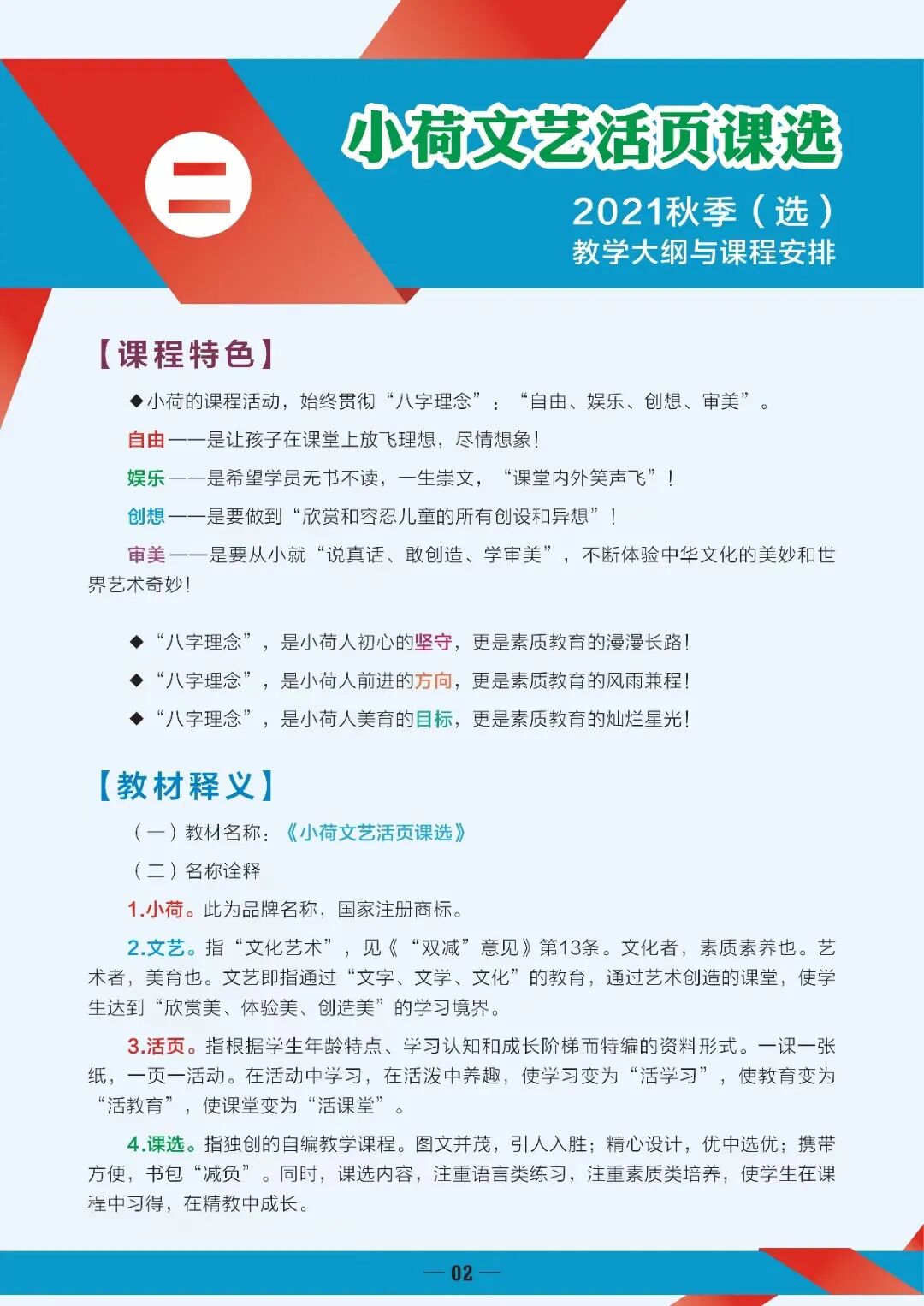 二

小荷文艺活页课选

2021秋季（选）
教学大纲与课程安排

【课程特色】

◆小荷的课程活动，始终贯彻“八字理念”：“自由、娱乐、创想、审美”。

自由——是让孩子在课堂上放飞理想，尽情想象！

娱乐——是希望学员无书不读，一生崇文，“课堂内外笑声飞”！

创想——是要做到“欣赏和容忍儿童的所有创设和异想”！

审美——是要从小就“说真话、敢创造、学审美”，不断体验中华文化的美妙和世界艺术奇妙！

◆“八字理念”，是小荷人初心的坚守，更是素质教育的漫漫长路！

◆“八字理念”，是小荷人前进的方向，更是素质教育的风雨兼程！

◆“八字理念”，是小荷人美育的目标，更是素质教育的灿烂星光！

【教材释义】

（一）教材名称：《小荷文艺活页课选》

（二）名称诠释

1.小荷。此为品牌名称，国家注册商标。

2.文艺。指“文化艺术”，见《“双减”意见》第13条。文化者，素质素养也。艺术者，美育也。文艺即指通过“文字、文学、文化”的教育，通过艺术创造的课堂，使学生达到“欣赏美、体验美、创造美”的学习境界。

3.活页。指根据学生年龄特点、学习认知和成长阶梯而特编的资料形式。一课一张纸，一页一活动。在活动中学习，在活泼中养趣，使学习变为“活学习”，使教育变为“活教育”，使课堂变为“活课堂”。

4.课选。指独创的自编教学课程。图文并茂，引人入胜；精心设计，优中选优；携带方便，书包“减负”。同时，课选内容，注重语言类练习，注重素质类培养，使学生在课程中习得，在精教中成长。

— 02 —